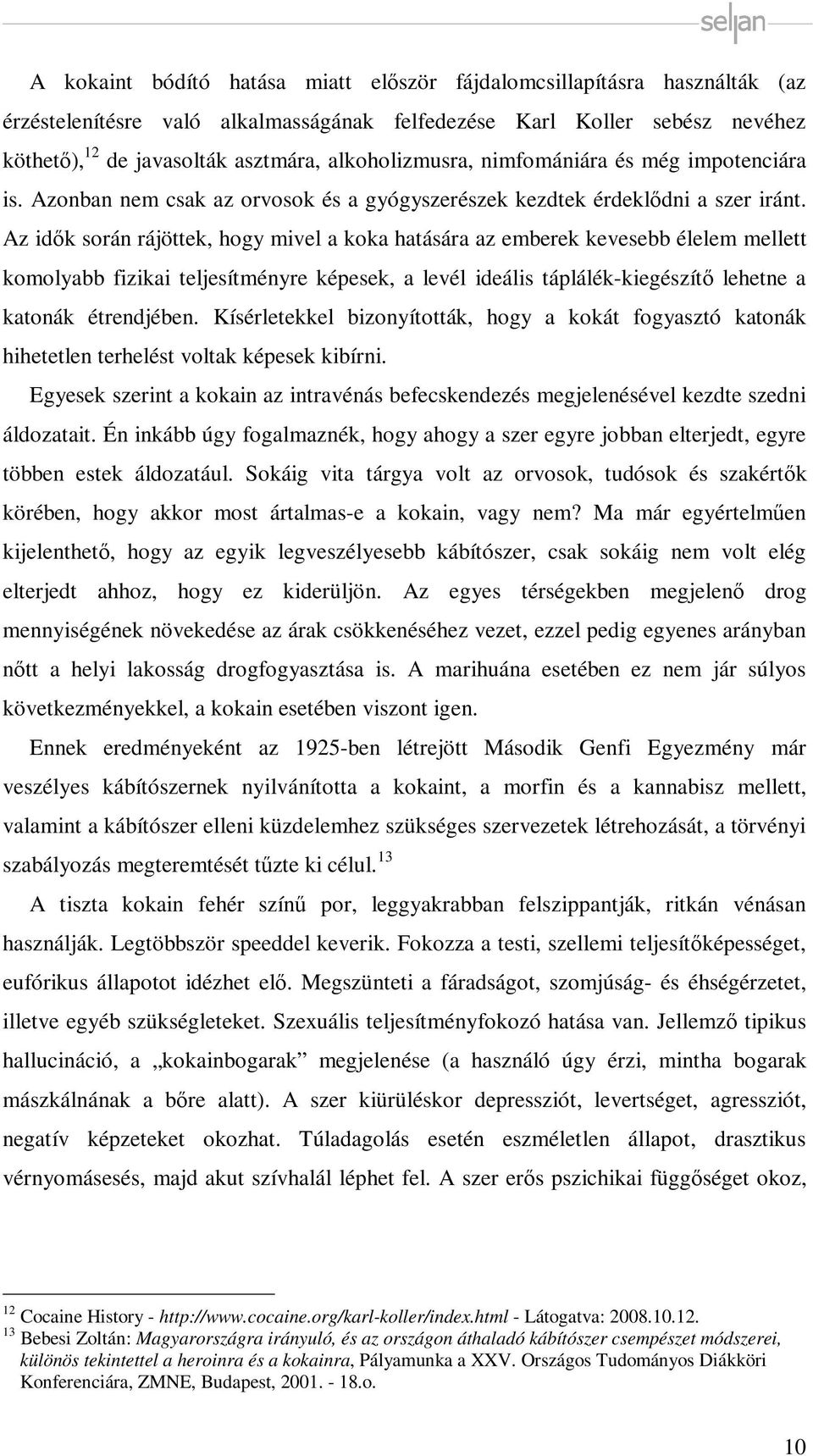 seljan

A kokaint bódító hatása miatt először fájdalomcsillapításra használták (az érzéstelenítésre való alkalmasságának felfedezése Karl Koller sebész nevéhez köthető),$^{12}$ de javasolták asztmára, alkoholizmusra, nimfomániára és még impotenciára is. Azonban nem csak az orvosok és a gyógyszerészek kezdtek érdeklődni a szer iránt. Az idők során rájöttek, hogy mivel a koka hatására az emberek kevesebb élelem mellett komolyabb fizikai teljesítményre képesek, a levél ideális táplálék-kiegészítő lehetne a katonák étrendjében. Kísérletekkel bizonyították, hogy a kokát fogyasztó katonák hihetetlen terhelést voltak képesek kibírni.

Egyesek szerint a kokain az intravénás befecskendezés megjelenésével kezdte szedni áldozatait. Én inkább úgy fogalmaznék, hogy ahogy a szer egyre jobban elterjedt, egyre többen estek áldozatául. Sokáig vita tárgya volt az orvosok, tudósok és szakértők körében, hogy akkor most ártalmas-e a kokain, vagy nem? Ma már egyértelműen kijelenthető, hogy az egyik legveszélyesebb kábítószer, csak sokáig nem volt elég elterjedt ahhoz, hogy ez kiderüljön. Az egyes térségekben megjelenő drog mennyiségének növekedése az árak csökkenéséhez vezet, ezzel pedig egyenes arányban nőtt a helyi lakosság drogfogyasztása is. A marihuána esetében ez nem jár súlyos következményekkel, a kokain esetében viszont igen.

Ennek eredményeként az 1925-ben létrejött Második Genfi Egyezmény már veszélyes kábítószernek nyilvánította a kokaint, a morfin és a kannabisz mellett, valamint a kábítószer elleni küzdelemhez szükséges szervezetek létrehozását, a törvényi szabályozás megteremtését tűzte ki célul.$^{13}$

A tiszta kokain fehér színű por, leggyakrabban felszippantják, ritkán vénásan használják. Legtöbbször speeddel keverik. Fokozza a testi, szellemi teljesítőképességet, eufórikus állapotot idézhet elő. Megszünteti a fáradságot, szomjúság- és éhségérzetet, illetve egyéb szükségleteket. Szexuális teljesítményfokozó hatása van. Jellemző tipikus hallucináció, a „kokainbogarak” megjelenése (a használó úgy érzi, mintha bogarak mászkálnának a bőre alatt). A szer kiürüléskor depressziót, levertséget, agressziót, negatív képzeteket okozhat. Túladagolás esetén eszméletlen állapot, drasztikus vérnyomásesés, majd akut szívhalál léphet fel. A szer erős pszichikai függőséget okoz,

$^{12}$ Cocaine History - http://www.cocaine.org/karl-koller/index.html - Látogatva: 2008.10.12.
$^{13}$ Bebesi Zoltán: Magyarországra irányuló, és az országon áthaladó kábítószer csempészet módszerei, különös tekintettel a heroinra és a kokainra, Pályamunka a XXV. Országos Tudományos Diákköri Konferenciára, ZMNE, Budapest, 2001. - 18.o.

10